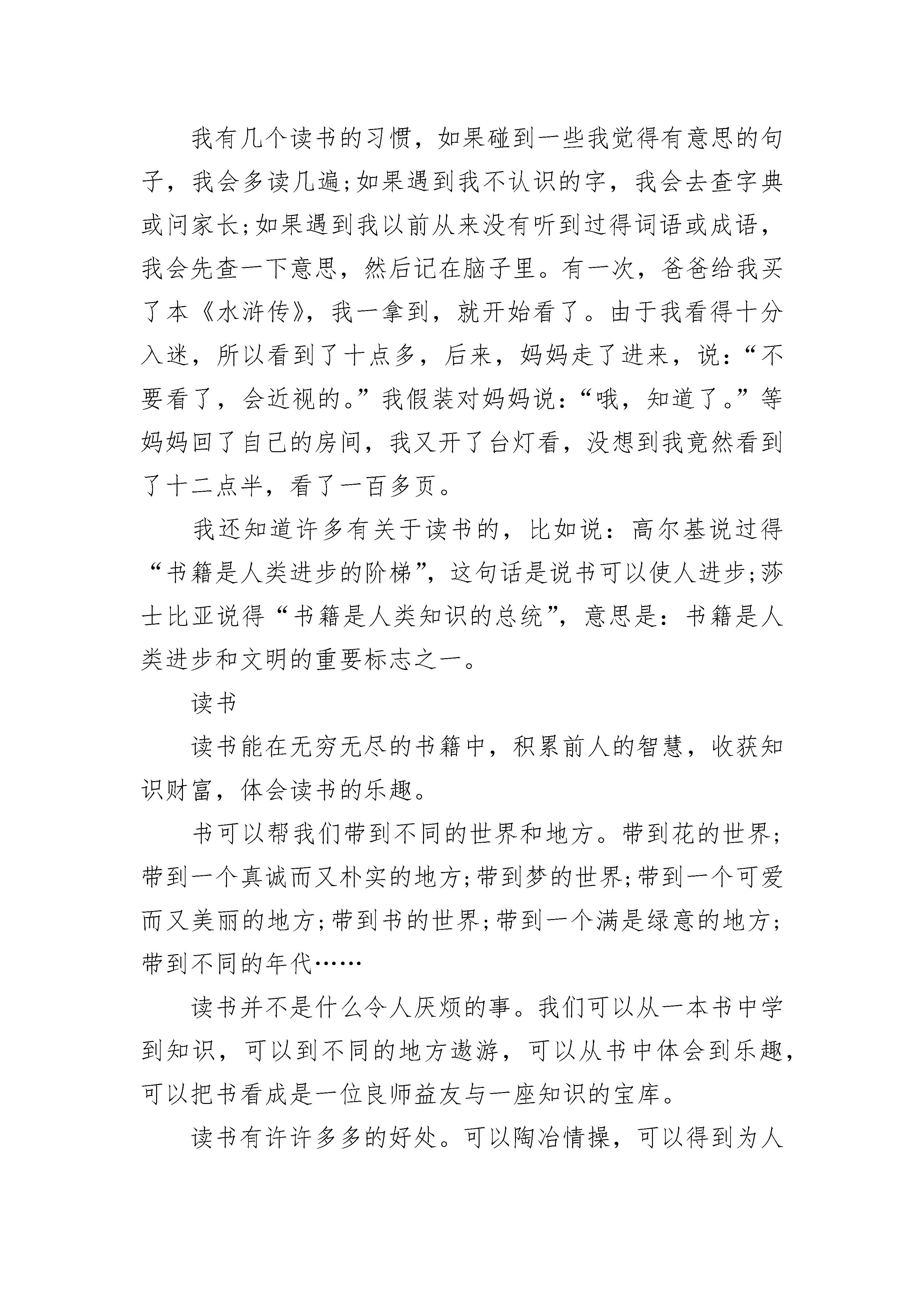 我有几个读书的习惯，如果碰到一些我觉得有意思的句子，我会多读几遍;如果遇到我不认识的字，我会去查字典或问家长;如果遇到我以前从来没有听到过得词语或成语，我会先查一下意思，然后记在脑子里。有一次，爸爸给我买了本《水浒传》，我一拿到，就开始看了。由于我看得十分入迷，所以看到了十点多，后来，妈妈走了进来，说：“不要看了，会近视的。”我假装对妈妈说：“哦，知道了。”等妈妈回了自己的房间，我又开了台灯看，没想到我竟然看到了十二点半，看了一百多页。

我还知道许多有关于读书的，比如说：高尔基说过得“书籍是人类进步的阶梯”，这句话是说书可以使人进步;莎士比亚说得“书籍是人类知识的总统”，意思是：书籍是人类进步和文明的重要标志之一。

读书

读书能在无穷无尽的书籍中，积累前人的智慧，收获知识财富，体会读书的乐趣。

书可以帮我们带到不同的世界和地方。带到花的世界;带到一个真诚而又朴实的地方;带到梦的世界;带到一个可爱而又美丽的地方;带到书的世界;带到一个满是绿意的地方;带到不同的年代……

读书并不是什么令人厌烦的事。我们可以从一本书中学到知识，可以到不同的地方遨游，可以从书中体会到乐趣，可以把书看成是一位良师益友与一座知识的宝库。

读书有许许多多的好处。可以陶冶情操，可以得到为人